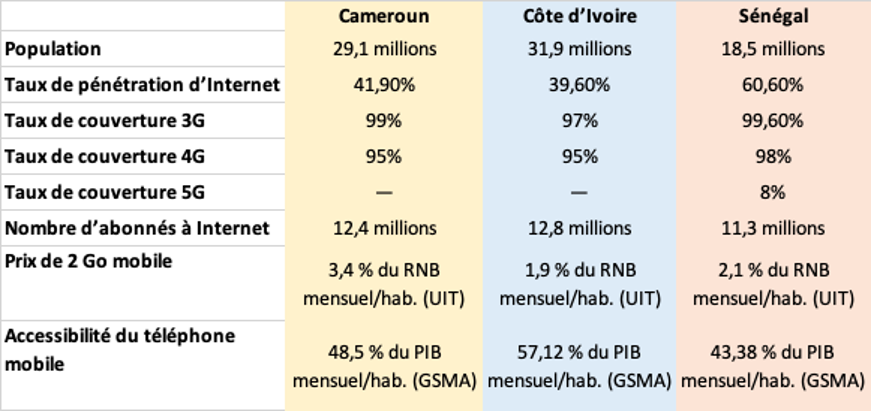 |  | Cameroun | Côte d'Ivoire | Sénégal |
|---|---|---|---|
| Population | 29,1 millions | 31,9 millions | 18,5 millions |
| Taux de pénétration d'Internet | 41,90% | 39,60% | 60,60% |
| Taux de couverture 3G | 99% | 97% | 99,60% |
| Taux de couverture 4G | 95% | 95% | 98% |
| Taux de couverture 5G | — | — | 8% |
| Nombre d'abonnés à Internet | 12,4 millions | 12,8 millions | 11,3 millions |
| Prix de 2 Go mobile | 3,4 % du RNB mensuel/hab. (UIT) | 1,9 % du RNB mensuel/hab. (UIT) | 2,1 % du RNB mensuel/hab. (UIT) |
| Accessibilité du téléphone mobile | 48,5 % du PIB mensuel/hab. (GSMA) | 57,12 % du PIB mensuel/hab. (GSMA) | 43,38 % du PIB mensuel/hab. (GSMA) |